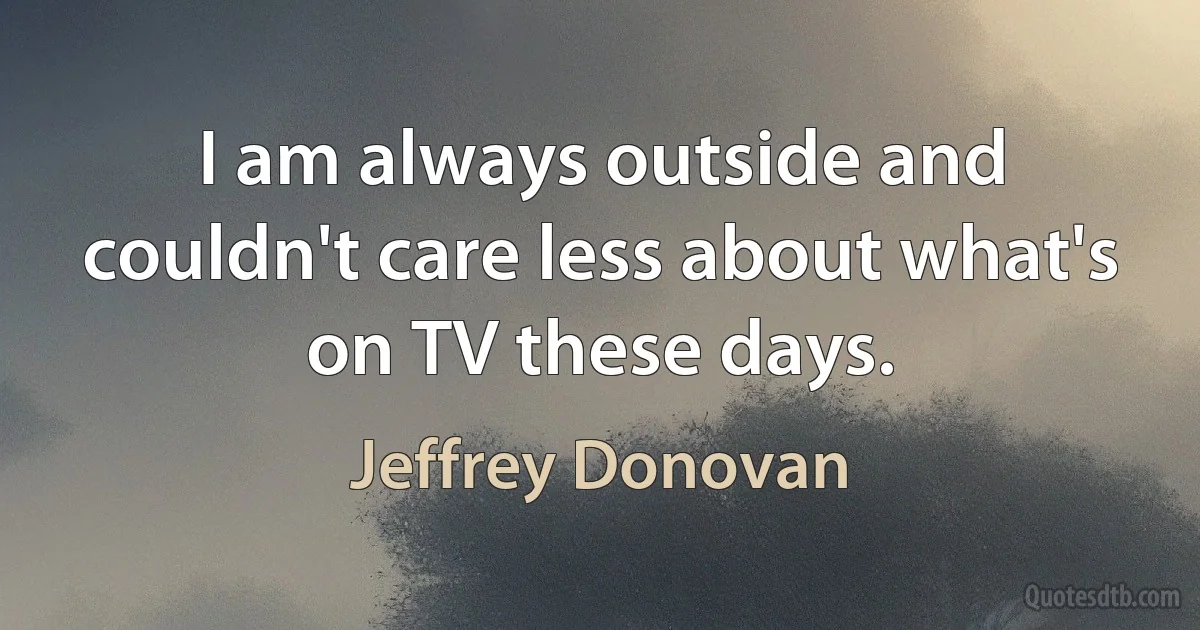 I am always outside and couldn't care less about what's on TV these days.

Jeffrey Donovan

Quotesdtb.com